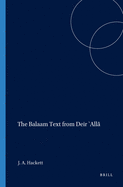 The Balaam Text from Deir ʿAllā

J. A. Hackett

BRILL